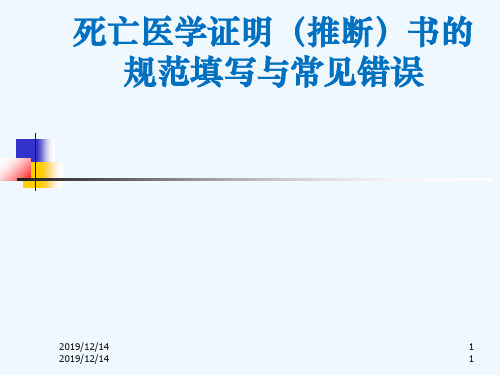 死亡医学证明（推断）书的规范填写与常见错误

2019/12/14
2019/12/14

1
1